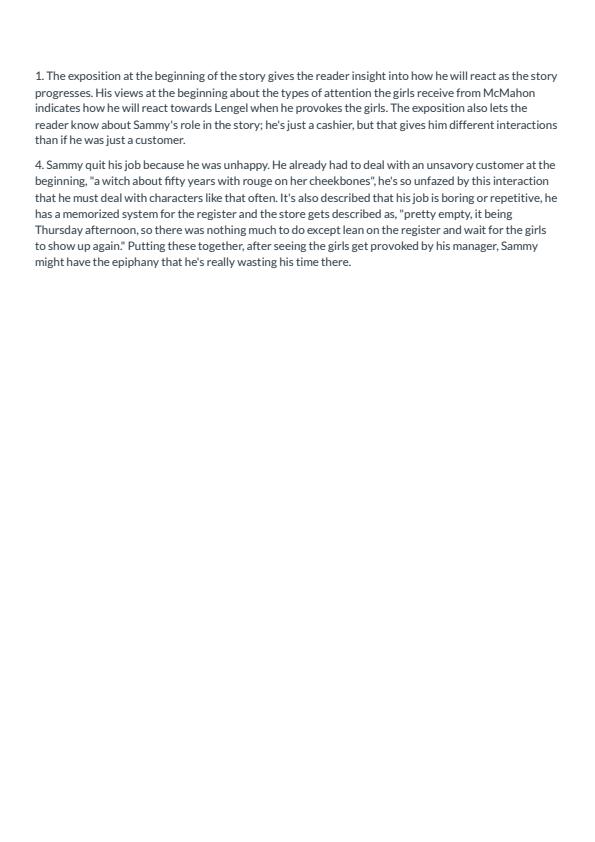 1. The exposition at the beginning of the story gives the reader insight into how he will react as the story progresses. His views at the beginning about the types of attention the girls receive from McMahon indicates how he will react towards Lengel when he provokes the girls. The exposition also lets the reader know about Sammy's role in the story; he's just a cashier, but that gives him different interactions than if he was just a customer.

4. Sammy quit his job because he was unhappy. He already had to deal with an unsavory customer at the beginning, "a witch about fifty years with rouge on her cheekbones", he's so unfazed by this interaction that he must deal with characters like that often. It's also described that his job is boring or repetitive, he has a memorized system for the register and the store gets described as, "pretty empty, it being Thursday afternoon, so there was nothing much to do except lean on the register and wait for the girls to show up again." Putting these together, after seeing the girls get provoked by his manager, Sammy might have the epiphany that he's really wasting his time there.